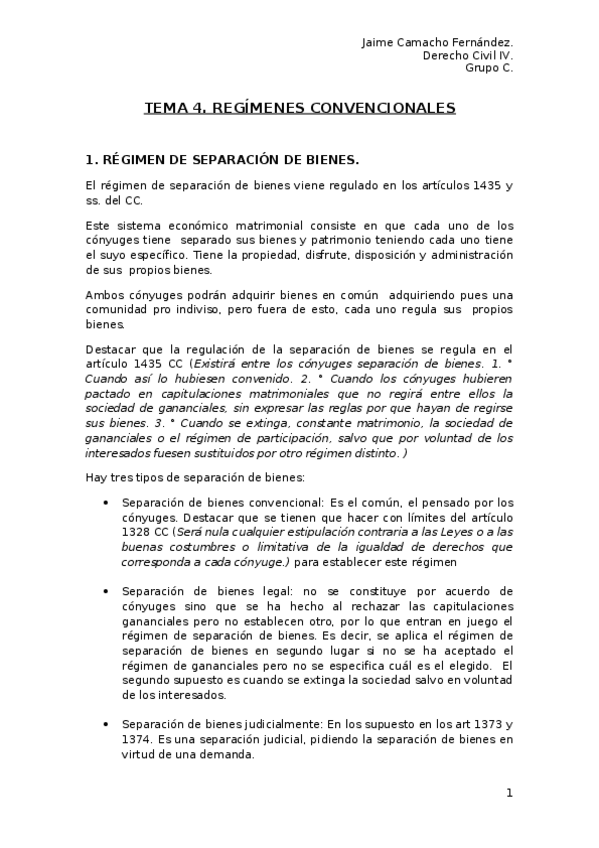 Jaime Camacho Fernández.
Derecho Civil IV.
Grupo C.

TEMA 4. REGÍMENES CONVENCIONALES

1. RÉGIMEN DE SEPARACIÓN DE BIENES.

El régimen de separación de bienes viene regulado en los artículos 1435 y ss. del CC.

Este sistema económico matrimonial consiste en que cada uno de los cónyuges tiene separado sus bienes y patrimonio teniendo cada uno tiene el suyo específico. Tiene la propiedad, disfrute, disposición y administración de sus propios bienes.

Ambos cónyuges podrán adquirir bienes en común adquiriendo pues una comunidad pro indiviso, pero fuera de esto, cada uno regula sus propios bienes.

Destacar que la regulación de la separación de bienes se regula en el artículo 1435 CC (Existirá entre los cónyuges separación de bienes. 1. ° Cuando así lo hubiesen convenido. 2. ° Cuando los cónyuges hubieren pactado en capitulaciones matrimoniales que no regirá entre ellos la sociedad de gananciales, sin expresar las reglas por que hayan de regirse sus bienes. 3. ° Cuando se extinga, constante matrimonio, la sociedad de gananciales o el régimen de participación, salvo que por voluntad de los interesados fuesen sustituidos por otro régimen distinto. )

Hay tres tipos de separación de bienes:

• Separación de bienes convencional: Es el común, el pensado por los cónyuges. Destacar que se tienen que hacer con límites del artículo 1328 CC (Será nula cualquier estipulación contraria a las Leyes o a las buenas costumbres o limitativa de la igualdad de derechos que corresponda a cada cónyuge.) para establecer este régimen

• Separación de bienes legal: no se constituye por acuerdo de cónyuges sino que se ha hecho al rechazar las capitulaciones gananciales pero no establecen otro, por lo que entran en juego el régimen de separación de bienes. Es decir, se aplica el régimen de separación de bienes en segundo lugar si no se ha aceptado el régimen de gananciales pero no se especifica cuál es el elegido. El segundo supuesto es cuando se extinga la sociedad salvo en voluntad de los interesados.

• Separación de bienes judicialmente: En los supuesto en los art 1373 y 1374. Es una separación judicial, pidiendo la separación de bienes en virtud de una demanda.

1